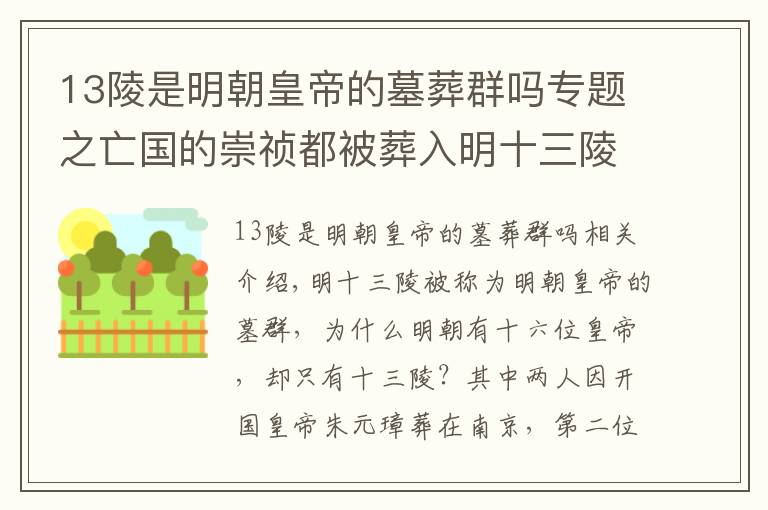 13陵是明朝皇帝的墓葬群吗专题之亡国的崇祯都被葬入明十三陵

13陵是明朝皇帝的墓葬群吗相关介绍，明十三陵被称为明朝皇帝的墓群，为什么明朝有十六位皇帝，却只有十三陵？其中两人因开国皇帝朱元璋葬在南京，第二位